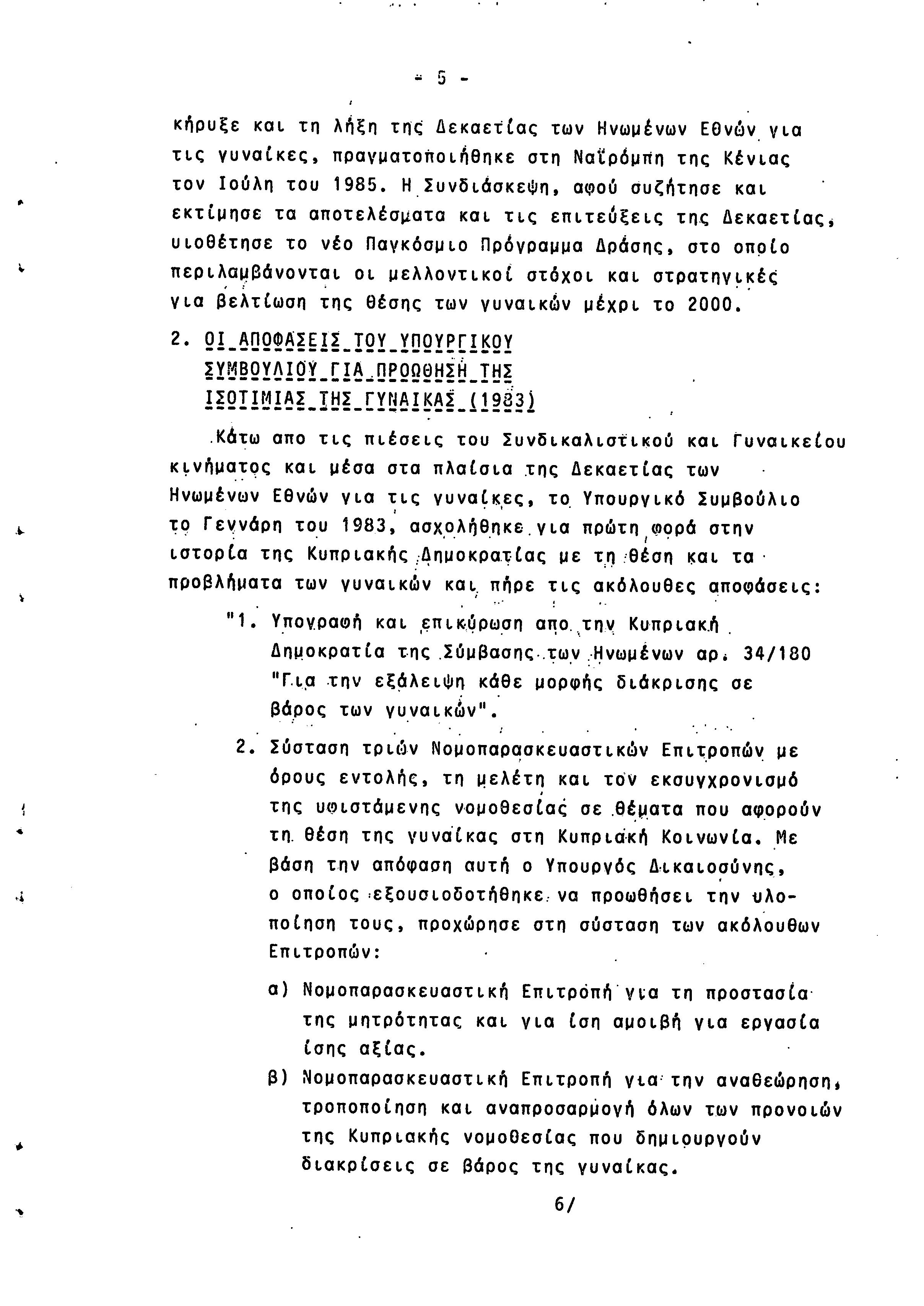 - 5 -

κήρυξε και τη λήξη της Δεκαετίας των Ηνωμένων Εθνών για τις γυναίκες, πραγματοποιήθηκε στη Ναϊρόμπη της Κένιας τον Ιούλη του 1985. Η Συνδιάσκεψη, αφού συζήτησε και εκτίμησε τα αποτελέσματα και τις επιτεύξεις της Δεκαετίας, υιοθέτησε το νέο Παγκόσμιο Πρόγραμμα Δράσης, στο οποίο περιλαμβάνονται οι μελλοντικοί στόχοι και στρατηγικές για βελτίωση της θέσης των γυναικών μέχρι το 2000.

2. ΟΙ ΑΠΟΦΑΣΕΙΣ ΤΟΥ ΥΠΟΥΡΓΙΚΟΥ ΣΥΜΒΟΥΛΙΟΥ ΓΙΑ ΠΡΟΩΘΗΣΗ ΤΗΣ ΙΣΟΤΙΜΙΑΣ ΤΗΣ ΓΥΝΑΙΚΑΣ (1983)

Κάτω απο τις πιέσεις του Συνδικαλιστικού και Γυναικείου κινήματος και μέσα στα πλαίσια της Δεκαετίας των Ηνωμένων Εθνών για τις γυναίκες, το Υπουργικό Συμβούλιο το Γεννάρη του 1983, ασχολήθηκε για πρώτη φορά στην ιστορία της Κυπριακής Δημοκρατίας με τη θέση και τα προβλήματα των γυναικών και πήρε τις ακόλουθες αποφάσεις:

"1. Υπογραφή και επικύρωση απο την Κυπριακή Δημοκρατία της Σύμβασης των Ηνωμένων αρ. 34/180 "Για την εξάλειψη κάθε μορφής διάκρισης σε βάρος των γυναικών".

2. Σύσταση τριών Νομοπαρασκευαστικών Επιτροπών με όρους εντολής, τη μελέτη και τον εκσυγχρονισμό της υφιστάμενης νομοθεσίας σε θέματα που αφορούν τη θέση της γυναίκας στη Κυπριακή Κοινωνία. Με βάση την απόφαση αυτή ο Υπουργός Δικαιοσύνης, ο οποίος εξουσιοδοτήθηκε να προωθήσει την υλοποίηση τους, προχώρησε στη σύσταση των ακόλουθων Επιτροπών:

α) Νομοπαρασκευαστική Επιτροπή για τη προστασία της μητρότητας και για ίση αμοιβή για εργασία ίσης αξίας.

β) Νομοπαρασκευαστική Επιτροπή για την αναθεώρηση, τροποποίηση και αναπροσαρμογή όλων των προνοιών της Κυπριακής νομοθεσίας που δημιουργούν διακρίσεις σε βάρος της γυναίκας.

6/